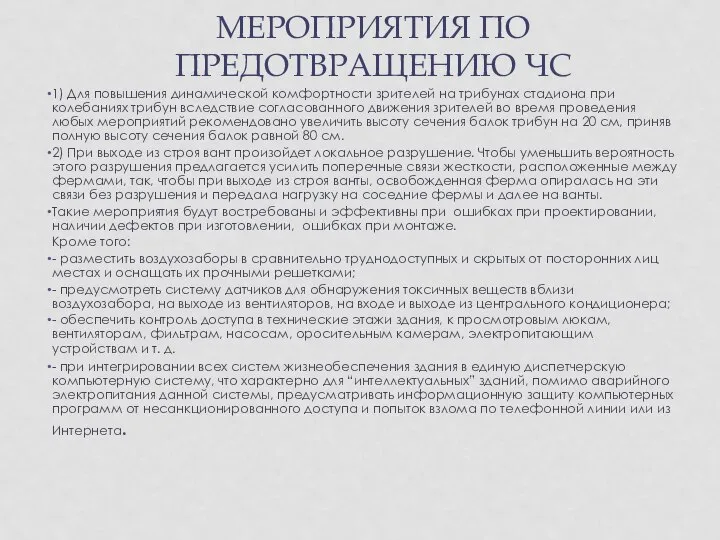 МЕРОПРИЯТИЯ ПО ПРЕДОТВРАЩЕНИЮ ЧС

•1) Для повышения динамической комфортности зрителей на трибунах стадиона при колебаниях трибун вследствие согласованного движения зрителей во время проведения любых мероприятий рекомендовано увеличить высоту сечения балок трибун на 20 см, приняв полную высоту сечения балок равной 80 см.

•2) При выходе из строя вант произойдет локальное разрушение. Чтобы уменьшить вероятность этого разрушения предлагается усилить поперечные связи жесткости, расположенные между фермами, так, чтобы при выходе из строя ванты, освобожденная ферма опиралась на эти связи без разрушения и передала нагрузку на соседние фермы и далее на ванты.

•Такие мероприятия будут востребованы и эффективны при ошибках при проектировании, наличии дефектов при изготовлении, ошибках при монтаже.
Кроме того:

•- разместить воздухозаборы в сравнительно труднодоступных и скрытых от посторонних лиц местах и оснащать их прочными решетками;

•- предусмотреть систему датчиков для обнаружения токсичных веществ вблизи воздухозабора, на выходе из вентиляторов, на входе и выходе из центрального кондиционера;

•- обеспечить контроль доступа в технические этажи здания, к просмотровым люкам, вентиляторам, фильтрам, насосам, оросительным камерам, электропитающим устройствам и т. д.

•- при интегрировании всех систем жизнеобеспечения здания в единую диспетчерскую компьютерную систему, что характерно для "интеллектуальных" зданий, помимо аварийного электропитания данной системы, предусматривать информационную защиту компьютерных программ от несанкционированного доступа и попыток взлома по телефонной линии или из Интернета.